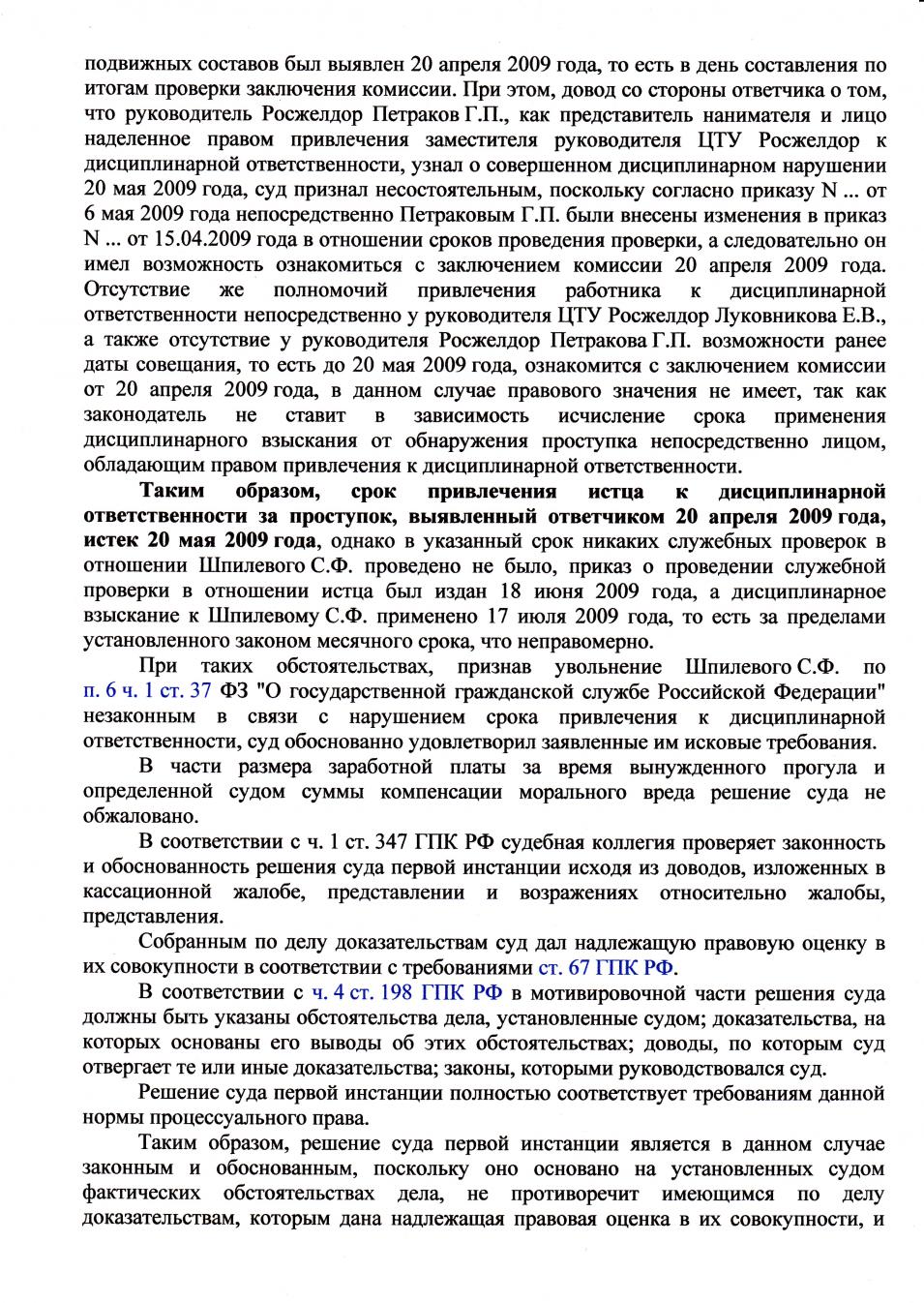 подвижных составов был выявлен 20 апреля 2009 года, то есть в день составления по итогам проверки заключения комиссии. При этом, довод со стороны ответчика о том, что руководитель Росжелдор Петраков Г.П., как представитель нанимателя и лицо наделенное правом привлечения заместителя руководителя ЦТУ Росжелдор к дисциплинарной ответственности, узнал о совершенном дисциплинарном нарушении 20 мая 2009 года, суд признал несостоятельным, поскольку согласно приказу N ... от 6 мая 2009 года непосредственно Петраковым Г.П. были внесены изменения в приказ N ... от 15.04.2009 года в отношении сроков проведения проверки, а следовательно он имел возможность ознакомиться с заключением комиссии 20 апреля 2009 года. Отсутствие же полномочий привлечения работника к дисциплинарной ответственности непосредственно у руководителя ЦТУ Росжелдор Луковникова Е.В., а также отсутствие у руководителя Росжелдор Петракова Г.П. возможности ранее даты совещания, то есть до 20 мая 2009 года, ознакомится с заключением комиссии от 20 апреля 2009 года, в данном случае правового значения не имеет, так как законодатель не ставит в зависимость исчисление срока применения дисциплинарного взыскания от обнаружения проступка непосредственно лицом, обладающим правом привлечения к дисциплинарной ответственности.

Таким образом, срок привлечения истца к дисциплинарной ответственности за проступок, выявленный ответчиком 20 апреля 2009 года, истек 20 мая 2009 года, однако в указанный срок никаких служебных проверок в отношении Шпилевого С.Ф. проведено не было, приказ о проведении служебной проверки в отношении истца был издан 18 июня 2009 года, а дисциплинарное взыскание к Шпилевому С.Ф. применено 17 июля 2009 года, то есть за пределами установленного законом месячного срока, что неправомерно.

При таких обстоятельствах, признав увольнение Шпилевого С.Ф. по п. 6 ч. 1 ст. 37 ФЗ "О государственной гражданской службе Российской Федерации" незаконным в связи с нарушением срока привлечения к дисциплинарной ответственности, суд обоснованно удовлетворил заявленные им исковые требования.

В части размера заработной платы за время вынужденного прогула и определенной судом суммы компенсации морального вреда решение суда не обжаловано.

В соответствии с ч. 1 ст. 347 ГПК РФ судебная коллегия проверяет законность и обоснованность решения суда первой инстанции исходя из доводов, изложенных в кассационной жалобе, представлении и возражениях относительно жалобы, представления.

Собранным по делу доказательствам суд дал надлежащую правовую оценку в их совокупности в соответствии с требованиями ст. 67 ГПК РФ.

В соответствии с ч. 4 ст. 198 ГПК РФ в мотивировочной части решения суда должны быть указаны обстоятельства дела, установленные судом; доказательства, на которых основаны его выводы об этих обстоятельствах; доводы, по которым суд отвергает те или иные доказательства; законы, которыми руководствовался суд.

Решение суда первой инстанции полностью соответствует требованиям данной нормы процессуального права.

Таким образом, решение суда первой инстанции является в данном случае законным и обоснованным, поскольку оно основано на установленных судом фактических обстоятельствах дела, не противоречит имеющимся по делу доказательствам, которым дана надлежащая правовая оценка в их совокупности, и